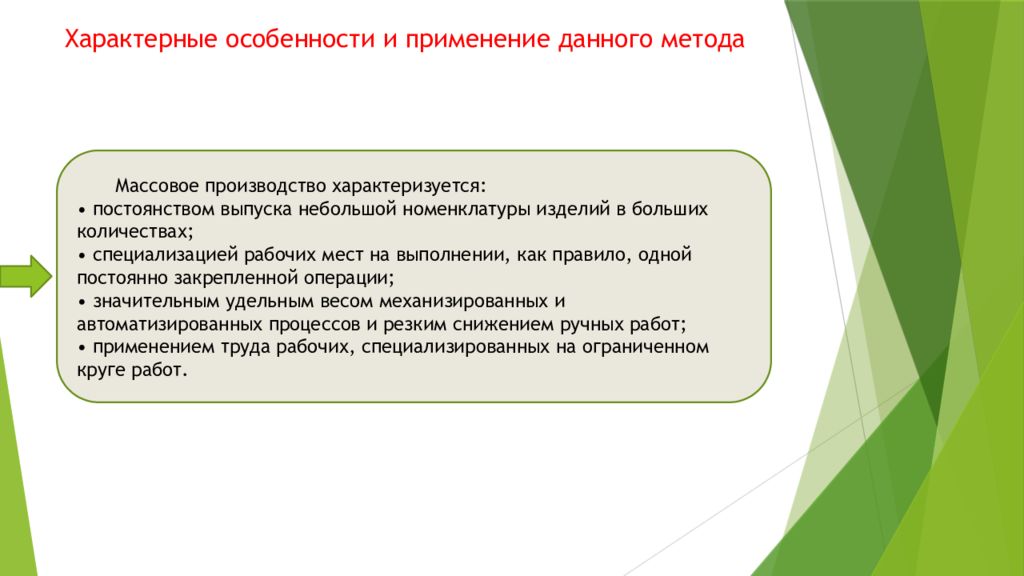 Характерные особенности и применение данного метода

Массовое производство характеризуется:
• постоянством выпуска небольшой номенклатуры изделий в больших количествах;
• специализацией рабочих мест на выполнении, как правило, одной постоянно закрепленной операции;
• значительным удельным весом механизированных и автоматизированных процессов и резким снижением ручных работ;
• применением труда рабочих, специализированных на ограниченном круге работ.